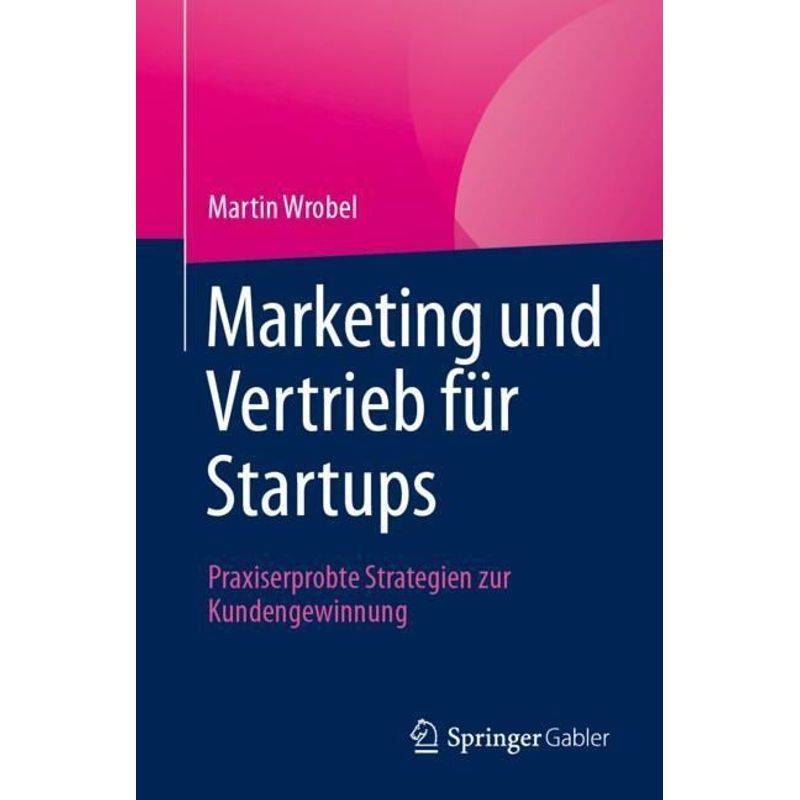 Martin Wrobel

Marketing und Vertrieb für Startups

Praxiserprobte Strategien zur Kundengewinnung

Springer Gabler